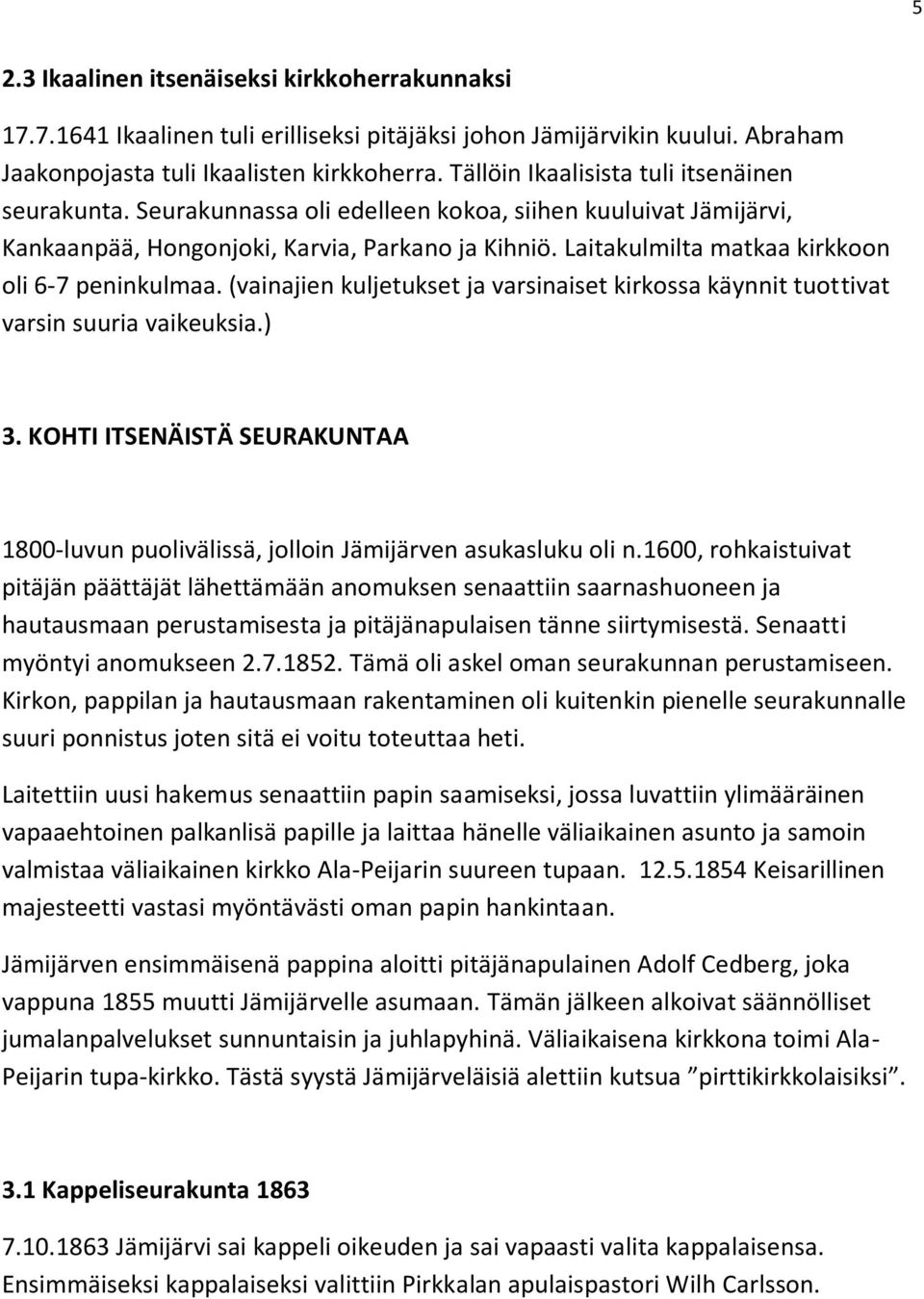 5

2.3 Ikaalinen itsenäiseksi kirkkoherrakunnaksi

17.7.1641 Ikaalinen tuli erilliseksi pitäjäksi johon Jämijärvikin kuului. Abraham Jaakonpojasta tuli Ikaalisten kirkkoherra. Tällöin Ikaalisista tuli itsenäinen seurakunta. Seurakunnassa oli edelleen kokoa, siihen kuuluivat Jämijärvi, Kankaanpää, Hongonjoki, Karvia, Parkano ja Kihniö. Laitakulmilta matkaa kirkkoon oli 6-7 peninkulmaa. (vainajien kuljetukset ja varsinaiset kirkossa käynnit tuottivat varsin suuria vaikeuksia.)

3. KOHTI ITSENÄISTÄ SEURAKUNTAA

1800-luvun puolivälissä, jolloin Jämijärven asukasluku oli n.1600, rohkaistuivat pitäjän päättäjät lähettämään anomuksen senaattiin saarnashuoneen ja hautausmaan perustamisesta ja pitäjänapulaisen tänne siirtymisestä. Senaatti myöntyi anomukseen 2.7.1852. Tämä oli askel oman seurakunnan perustamiseen. Kirkon, pappilan ja hautausmaan rakentaminen oli kuitenkin pienelle seurakunnalle suuri ponnistus joten sitä ei voitu toteuttaa heti.

Laitettiin uusi hakemus senaattiin papin saamiseksi, jossa luvattiin ylimääräinen vapaaehtoinen palkanlisä papille ja laittaa hänelle väliaikainen asunto ja samoin valmistaa väliaikainen kirkko Ala-Peijarin suureen tupaan. 12.5.1854 Keisarillinen majesteetti vastasi myöntävästi oman papin hankintaan.

Jämijärven ensimmäisenä pappina aloitti pitäjänapulainen Adolf Cedberg, joka vappuna 1855 muutti Jämijärvelle asumaan. Tämän jälkeen alkoivat säännölliset jumalanpalvelukset sunnuntaisin ja juhlapyhinä. Väliaikaisena kirkkona toimi Ala-Peijarin tupa-kirkko. Tästä syystä Jämijärveläisiä alettiin kutsua ”pirttikirkkolaisiksi”.

3.1 Kappeliseurakunta 1863

7.10.1863 Jämijärvi sai kappeli oikeuden ja sai vapaasti valita kappalaisensa. Ensimmäiseksi kappalaiseksi valittiin Pirkkalan apulaispastori Wilh Carlsson.